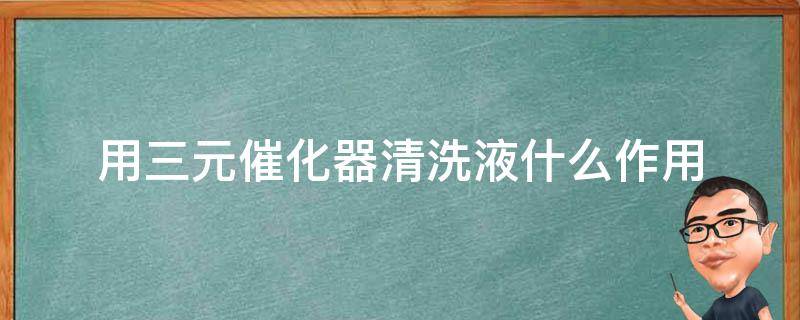 用三元催化器清洗液什么作用